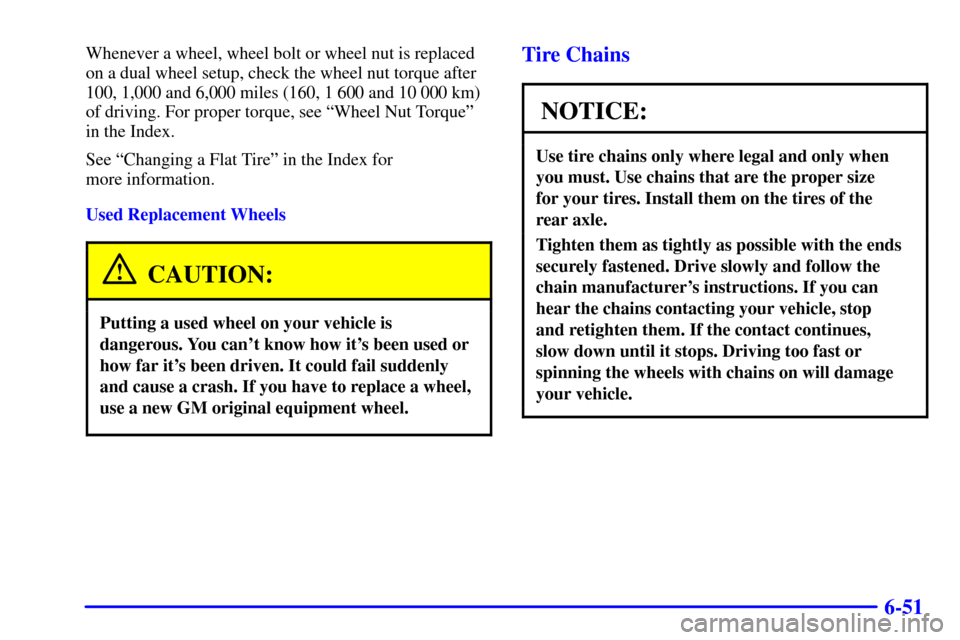 Whenever a wheel, wheel bolt or wheel nut is replaced on a dual wheel setup, check the wheel nut torque after 100, 1,000 and 6,000 miles (160, 1 600 and 10 000 km) of driving. For proper torque, see “Wheel Nut Torque” in the Index.

See “Changing a Flat Tire” in the Index for more information.

Used Replacement Wheels

CAUTION:

Putting a used wheel on your vehicle is dangerous. You can’t know how it’s been used or how far it’s been driven. It could fail suddenly and cause a crash. If you have to replace a wheel, use a new GM original equipment wheel.

Tire Chains

NOTICE:

Use tire chains only where legal and only when you must. Use chains that are the proper size for your tires. Install them on the tires of the rear axle.

Tighten them as tightly as possible with the ends securely fastened. Drive slowly and follow the chain manufacturer’s instructions. If you can hear the chains contacting your vehicle, stop and retighten them. If the contact continues, slow down until it stops. Driving too fast or spinning the wheels with chains on will damage your vehicle.

6-51

carmanualsonline.info